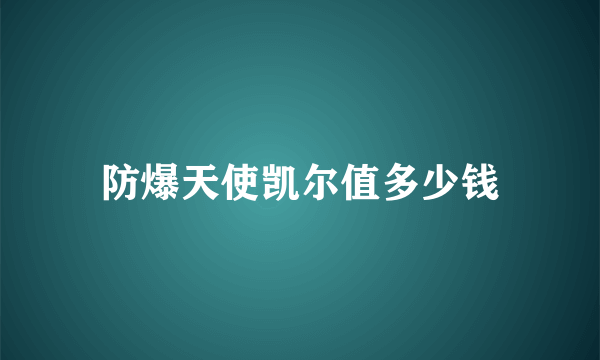 防爆天使凯尔值多少钱